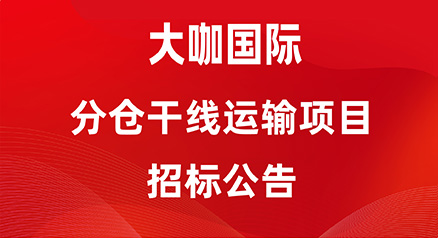 大咖国际

分仓干线运输项目

招标公告